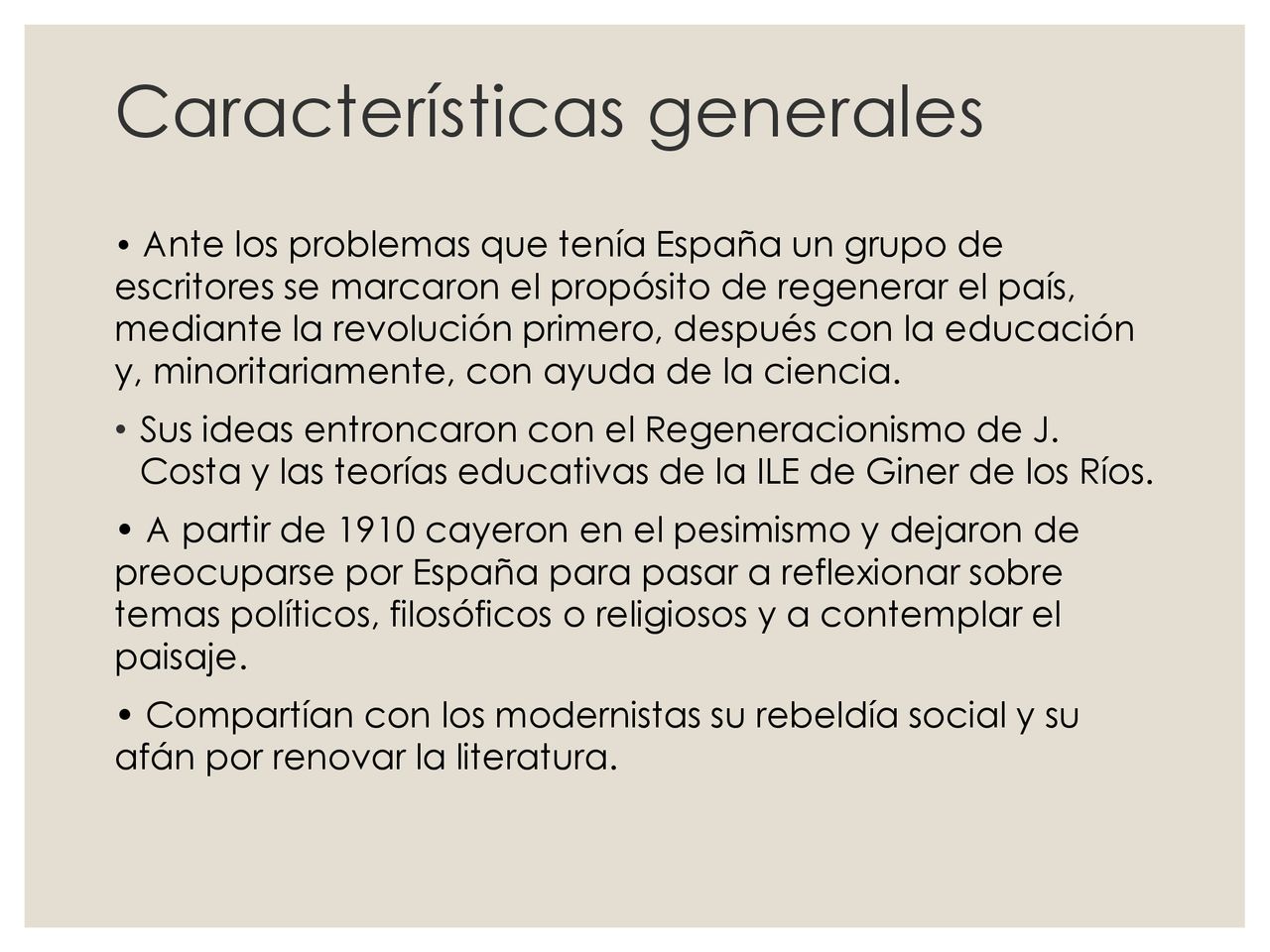 Características generales

• Ante los problemas que tenía España un grupo de escritores se marcaron el propósito de regenerar el país, mediante la revolución primero, después con la educación y, minoritariamente, con ayuda de la ciencia.

• Sus ideas entroncaron con el Regeneracionismo de J. Costa y las teorías educativas de la ILE de Giner de los Ríos.

• A partir de 1910 cayeron en el pesimismo y dejaron de preocuparse por España para pasar a reflexionar sobre temas políticos, filosóficos o religiosos y a contemplar el paisaje.

• Compartían con los modernistas su rebeldía social y su afán por renovar la literatura.